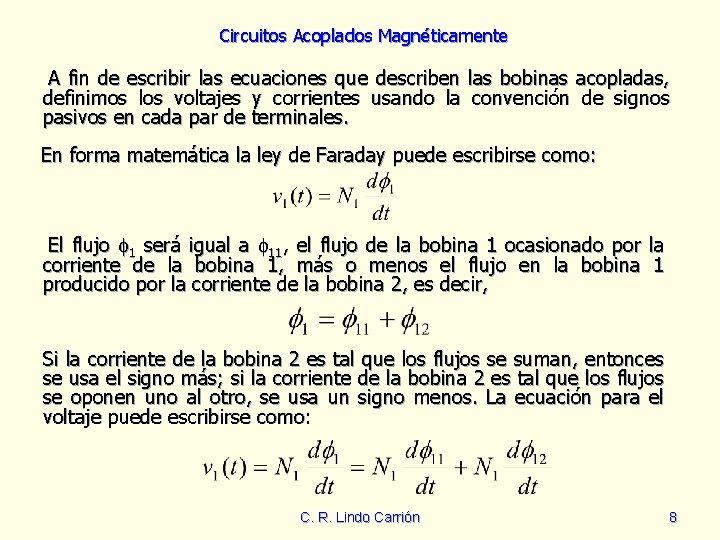 Circuitos Acoplados Magnéticamente

A fin de escribir las ecuaciones que describen las bobinas acopladas, definimos los voltajes y corrientes usando la convención de signos pasivos en cada par de terminales.

En forma matemática la ley de Faraday puede escribirse como:

$v_1(t) = N_1 \frac{d\phi_1}{dt}$

El flujo $\phi_1$ será igual a $\phi_{11}$, el flujo de la bobina 1 ocasionado por la corriente de la bobina 1, más o menos el flujo en la bobina 1 producido por la corriente de la bobina 2, es decir,

$\phi_1 = \phi_{11} + \phi_{12}$

Si la corriente de la bobina 2 es tal que los flujos se suman, entonces se usa el signo más; si la corriente de la bobina 2 es tal que los flujos se oponen uno al otro, se usa un signo menos. La ecuación para el voltaje puede escribirse como:

$v_1(t) = N_1 \frac{d\phi_1}{dt} = N_1 \frac{d\phi_{11}}{dt} + N_1 \frac{d\phi_{12}}{dt}$

C. R. Lindo Carrión

8